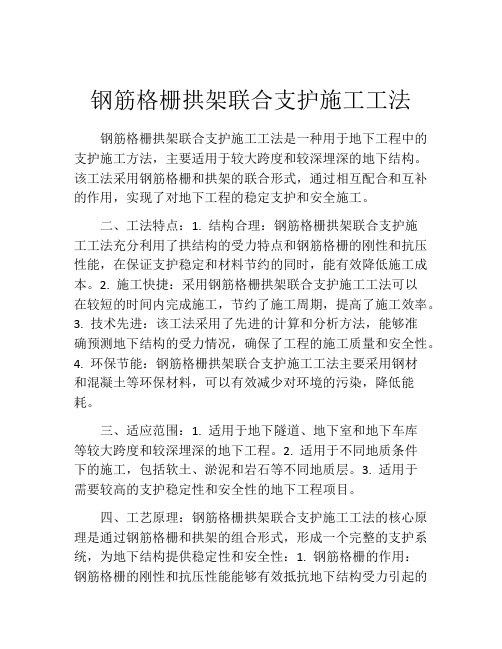 钢筋格栅拱架联合支护施工工法

钢筋格栅拱架联合支护施工工法是一种用于地下工程中的支护施工方法，主要适用于较大跨度和较深埋深的地下结构。该工法采用钢筋格栅和拱架的联合形式，通过相互配合和互补的作用，实现了对地下工程的稳定支护和安全施工。

二、工法特点：1. 结构合理：钢筋格栅拱架联合支护施工工法充分利用了拱结构的受力特点和钢筋格栅的刚性和抗压性能，在保证支护稳定和材料节约的同时，能有效降低施工成本。2. 施工快捷：采用钢筋格栅拱架联合支护施工工法可以在较短的时间内完成施工，节约了施工周期，提高了施工效率。3. 技术先进：该工法采用了先进的计算和分析方法，能够准确预测地下结构的受力情况，确保了工程的施工质量和安全性。4. 环保节能：钢筋格栅拱架联合支护施工工法主要采用钢材和混凝土等环保材料，可以有效减少对环境的污染，降低能耗。

三、适应范围：1. 适用于地下隧道、地下室和地下车库等较大跨度和较深埋深的地下工程。2. 适用于不同地质条件下的施工，包括软土、淤泥和岩石等不同地质层。3. 适用于需要较高的支护稳定性和安全性的地下工程项目。

四、工艺原理：钢筋格栅拱架联合支护施工工法的核心原理是通过钢筋格栅和拱架的组合形式，形成一个完整的支护系统，为地下结构提供稳定性和安全性：1. 钢筋格栅的作用：钢筋格栅的刚性和抗压性能能够有效抵抗地下结构受力引起的